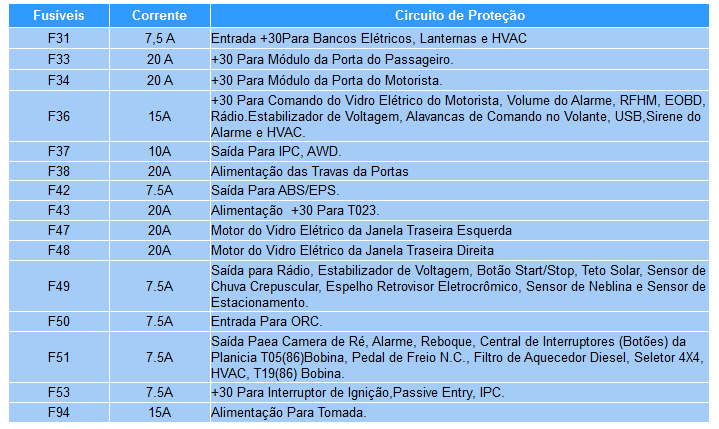 | Fusíveis | Corrente | Circuito de Proteção |
|---|---|---|
| F31 | 7,5 A | Entrada +30Para Bancos Elétricos, Lanternas e HVAC |
| F33 | 20 A | +30 Para Módulo da Porta do Passageiro. |
| F34 | 20 A | +30 Para Módulo da Porta do Motorista. |
| F36 | 15A | +30 Para Comando do Vidro Elétrico do Motorista, Volume do Alarme, RFHM, EOBD, Rádio.Estabilizador de Voltagem, Alavancas de Comando no Volante, USB,Sirene do Alarme e HVAC. |
| F37 | 10A | Saída Para IPC, AWD. |
| F38 | 20A | Alimentação das Travas da Portas |
| F42 | 7.5A | Saída Para ABS/EPS. |
| F43 | 20A | Alimentação +30 Para T023. |
| F47 | 20A | Motor do Vidro Elétrico da Janela Traseira Esquerda |
| F48 | 20A | Motor do Vidro Elétrico da Janela Traseira Direita |
| F49 | 7.5A | Saída para Rádio, Estabilizador de Voltagem, Botão Start/Stop, Teto Solar, Sensor de Chuva Crepuscular, Espelho Retrovisor Eletrocrômico, Sensor de Neblina e Sensor de Estacionamento. |
| F50 | 7.5A | Entrada Para ORC. |
| F51 | 7.5A | Saída Paea Camera de Ré, Alarme, Reboque, Central de Interruptores (Botões) da Planicia T05(86)Bobina, Pedal de Freio N.C., Filtro de Aquecedor Diesel, Seletor 4X4, HVAC, T19(86) Bobina. |
| F53 | 7.5A | +30 Para Interruptor de Ignição,Passive Entry, IPC. |
| F94 | 15A | Alimentação Para Tomada. |